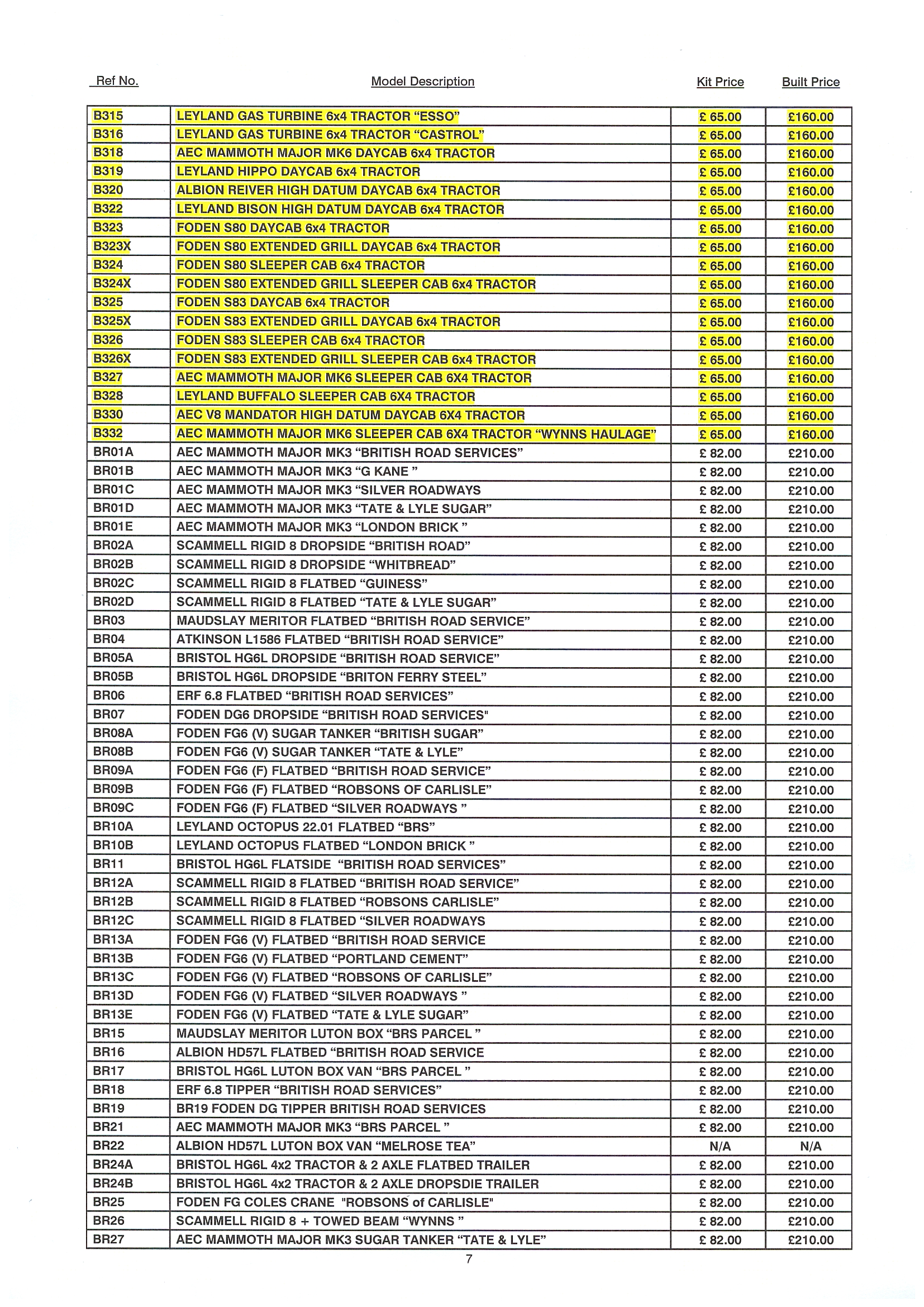 | Ref No. | Model Description | Kit Price | Built Price |
|---|---|---|---|
| B315 | LEYLAND GAS TURBINE 6x4 TRACTOR “ESSO” | £ 65.00 | £160.00 |
| B316 | LEYLAND GAS TURBINE 6x4 TRACTOR “CASTROL” | £ 65.00 | £160.00 |
| B318 | AEC MAMMOTH MAJOR MK6 DAYCAB 6x4 TRACTOR | £ 65.00 | £160.00 |
| B319 | LEYLAND HIPPO DAYCAB 6x4 TRACTOR | £ 65.00 | £160.00 |
| B320 | ALBION REIVER HIGH DATUM DAYCAB 6x4 TRACTOR | £ 65.00 | £160.00 |
| B322 | LEYLAND BISON HIGH DATUM DAYCAB 6x4 TRACTOR | £ 65.00 | £160.00 |
| B323 | FODEN S80 DAYCAB 6x4 TRACTOR | £ 65.00 | £160.00 |
| B323X | FODEN S80 EXTENDED GRILL DAYCAB 6x4 TRACTOR | £ 65.00 | £160.00 |
| B324 | FODEN S80 SLEEPER CAB 6x4 TRACTOR | £ 65.00 | £160.00 |
| B324X | FODEN S80 EXTENDED GRILL SLEEPER CAB 6x4 TRACTOR | £ 65.00 | £160.00 |
| B325 | FODEN S83 DAYCAB 6x4 TRACTOR | £ 65.00 | £160.00 |
| B325X | FODEN S83 EXTENDED GRILL DAYCAB 6x4 TRACTOR | £ 65.00 | £160.00 |
| B326 | FODEN S83 SLEEPER CAB 6x4 TRACTOR | £ 65.00 | £160.00 |
| B326X | FODEN S83 EXTENDED GRILL SLEEPER CAB 6x4 TRACTOR | £ 65.00 | £160.00 |
| B327 | AEC MAMMOTH MAJOR MK6 SLEEPER CAB 6X4 TRACTOR | £ 65.00 | £160.00 |
| B328 | LEYLAND BUFFALO SLEEPER CAB 6X4 TRACTOR | £ 65.00 | £160.00 |
| B330 | AEC V8 MANDATOR HIGH DATUM DAYCAB 6X4 TRACTOR | £ 65.00 | £160.00 |
| B332 | AEC MAMMOTH MAJOR MK6 SLEEPER CAB 6X4 TRACTOR “WYNNS HAULAGE” | £ 65.00 | £160.00 |
| BR01A | AEC MAMMOTH MAJOR MK3 “BRITISH ROAD SERVICES” | £ 82.00 | £210.00 |
| BR01B | AEC MAMMOTH MAJOR MK3 “G KANE ” | £ 82.00 | £210.00 |
| BR01C | AEC MAMMOTH MAJOR MK3 “SILVER ROADWAYS | £ 82.00 | £210.00 |
| BR01D | AEC MAMMOTH MAJOR MK3 “TATE & LYLE SUGAR” | £ 82.00 | £210.00 |
| BR01E | AEC MAMMOTH MAJOR MK3 “LONDON BRICK ” | £ 82.00 | £210.00 |
| BR02A | SCAMMELL RIGID 8 DROPSIDE “BRITISH ROAD” | £ 82.00 | £210.00 |
| BR02B | SCAMMELL RIGID 8 DROPSIDE “WHITBREAD” | £ 82.00 | £210.00 |
| BR02C | SCAMMELL RIGID 8 FLATBED “GUINESS” | £ 82.00 | £210.00 |
| BR02D | SCAMMELL RIGID 8 FLATBED “TATE & LYLE SUGAR” | £ 82.00 | £210.00 |
| BR03 | MAUDSLAY MERITOR FLATBED “BRITISH ROAD SERVICE” | £ 82.00 | £210.00 |
| BR04 | ATKINSON L1586 FLATBED “BRITISH ROAD SERVICE” | £ 82.00 | £210.00 |
| BR05A | BRISTOL HG6L DROPSIDE “BRITISH ROAD SERVICE” | £ 82.00 | £210.00 |
| BR05B | BRISTOL HG6L DROPSIDE “BRITON FERRY STEEL” | £ 82.00 | £210.00 |
| BR06 | ERF 6.8 FLATBED “BRITISH ROAD SERVICES” | £ 82.00 | £210.00 |
| BR07 | FODEN DG6 DROPSIDE “BRITISH ROAD SERVICES" | £ 82.00 | £210.00 |
| BR08A | FODEN FG6 (V) SUGAR TANKER “BRITISH SUGAR” | £ 82.00 | £210.00 |
| BR08B | FODEN FG6 (V) SUGAR TANKER “TATE & LYLE” | £ 82.00 | £210.00 |
| BR09A | FODEN FG6 (F) FLATBED “BRITISH ROAD SERVICE” | £ 82.00 | £210.00 |
| BR09B | FODEN FG6 (F) FLATBED “ROBSONS OF CARLISLE” | £ 82.00 | £210.00 |
| BR09C | FODEN FG6 (F) FLATBED “SILVER ROADWAYS ” | £ 82.00 | £210.00 |
| BR10A | LEYLAND OCTOPUS 22.01 FLATBED “BRS” | £ 82.00 | £210.00 |
| BR10B | LEYLAND OCTOPUS FLATBED “LONDON BRICK ” | £ 82.00 | £210.00 |
| BR11 | BRISTOL HG6L FLATSIDE “BRITISH ROAD SERVICES” | £ 82.00 | £210.00 |
| BR12A | SCAMMELL RIGID 8 FLATBED “BRITISH ROAD SERVICE” | £ 82.00 | £210.00 |
| BR12B | SCAMMELL RIGID 8 FLATBED “ROBSONS CARLISLE” | £ 82.00 | £210.00 |
| BR12C | SCAMMELL RIGID 8 FLATBED “SILVER ROADWAYS | £ 82.00 | £210.00 |
| BR13A | FODEN FG6 (V) FLATBED “BRITISH ROAD SERVICE | £ 82.00 | £210.00 |
| BR13B | FODEN FG6 (V) FLATBED “PORTLAND CEMENT” | £ 82.00 | £210.00 |
| BR13C | FODEN FG6 (V) FLATBED “ROBSONS OF CARLISLE” | £ 82.00 | £210.00 |
| BR13D | FODEN FG6 (V) FLATBED “SILVER ROADWAYS ” | £ 82.00 | £210.00 |
| BR13E | FODEN FG6 (V) FLATBED “TATE & LYLE SUGAR” | £ 82.00 | £210.00 |
| BR15 | MAUDSLAY MERITOR LUTON BOX “BRS PARCEL ” | £ 82.00 | £210.00 |
| BR16 | ALBION HD57L FLATBED “BRITISH ROAD SERVICE | £ 82.00 | £210.00 |
| BR17 | BRISTOL HG6L LUTON BOX VAN “BRS PARCEL ” | £ 82.00 | £210.00 |
| BR18 | ERF 6.8 TIPPER “BRITISH ROAD SERVICES” | £ 82.00 | £210.00 |
| BR19 | BR19 FODEN DG TIPPER BRITISH ROAD SERVICES | £ 82.00 | £210.00 |
| BR21 | AEC MAMMOTH MAJOR MK3 “BRS PARCEL ” | £ 82.00 | £210.00 |
| BR22 | ALBION HD57L LUTON BOX VAN “MELROSE TEA” | N/A | N/A |
| BR24A | BRISTOL HG6L 4x2 TRACTOR & 2 AXLE FLATBED TRAILER | £ 82.00 | £210.00 |
| BR24B | BRISTOL HG6L 4x2 TRACTOR & 2 AXLE DROPSDIE TRAILER | £ 82.00 | £210.00 |
| BR25 | FODEN FG COLES CRANE "ROBSONS of CARLISLE" | £ 82.00 | £210.00 |
| BR26 | SCAMMELL RIGID 8 + TOWED BEAM “WYNNS ” | £ 82.00 | £210.00 |
| BR27 | AEC MAMMOTH MAJOR MK3 SUGAR TANKER “TATE & LYLE” | £ 82.00 | £210.00 |

7